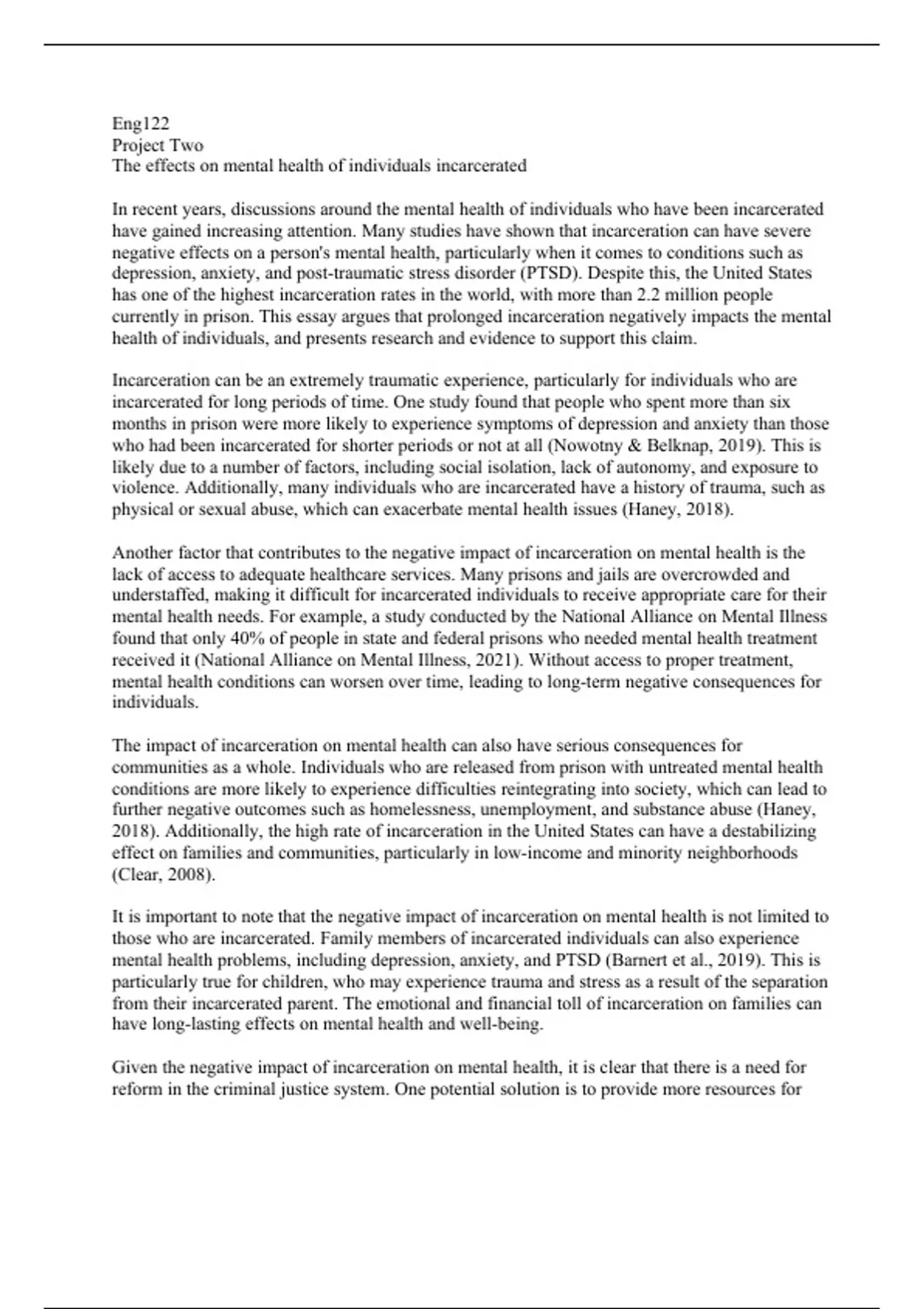 Eng122
Project Two
The effects on mental health of individuals incarcerated

In recent years, discussions around the mental health of individuals who have been incarcerated have gained increasing attention. Many studies have shown that incarceration can have severe negative effects on a person's mental health, particularly when it comes to conditions such as depression, anxiety, and post-traumatic stress disorder (PTSD). Despite this, the United States has one of the highest incarceration rates in the world, with more than 2.2 million people currently in prison. This essay argues that prolonged incarceration negatively impacts the mental health of individuals, and presents research and evidence to support this claim.

Incarceration can be an extremely traumatic experience, particularly for individuals who are incarcerated for long periods of time. One study found that people who spent more than six months in prison were more likely to experience symptoms of depression and anxiety than those who had been incarcerated for shorter periods or not at all (Nowotny & Belknap, 2019). This is likely due to a number of factors, including social isolation, lack of autonomy, and exposure to violence. Additionally, many individuals who are incarcerated have a history of trauma, such as physical or sexual abuse, which can exacerbate mental health issues (Haney, 2018).

Another factor that contributes to the negative impact of incarceration on mental health is the lack of access to adequate healthcare services. Many prisons and jails are overcrowded and understaffed, making it difficult for incarcerated individuals to receive appropriate care for their mental health needs. For example, a study conducted by the National Alliance on Mental Illness found that only 40% of people in state and federal prisons who needed mental health treatment received it (National Alliance on Mental Illness, 2021). Without access to proper treatment, mental health conditions can worsen over time, leading to long-term negative consequences for individuals.

The impact of incarceration on mental health can also have serious consequences for communities as a whole. Individuals who are released from prison with untreated mental health conditions are more likely to experience difficulties reintegrating into society, which can lead to further negative outcomes such as homelessness, unemployment, and substance abuse (Haney, 2018). Additionally, the high rate of incarceration in the United States can have a destabilizing effect on families and communities, particularly in low-income and minority neighborhoods (Clear, 2008).

It is important to note that the negative impact of incarceration on mental health is not limited to those who are incarcerated. Family members of incarcerated individuals can also experience mental health problems, including depression, anxiety, and PTSD (Barnert et al., 2019). This is particularly true for children, who may experience trauma and stress as a result of the separation from their incarcerated parent. The emotional and financial toll of incarceration on families can have long-lasting effects on mental health and well-being.

Given the negative impact of incarceration on mental health, it is clear that there is a need for reform in the criminal justice system. One potential solution is to provide more resources for